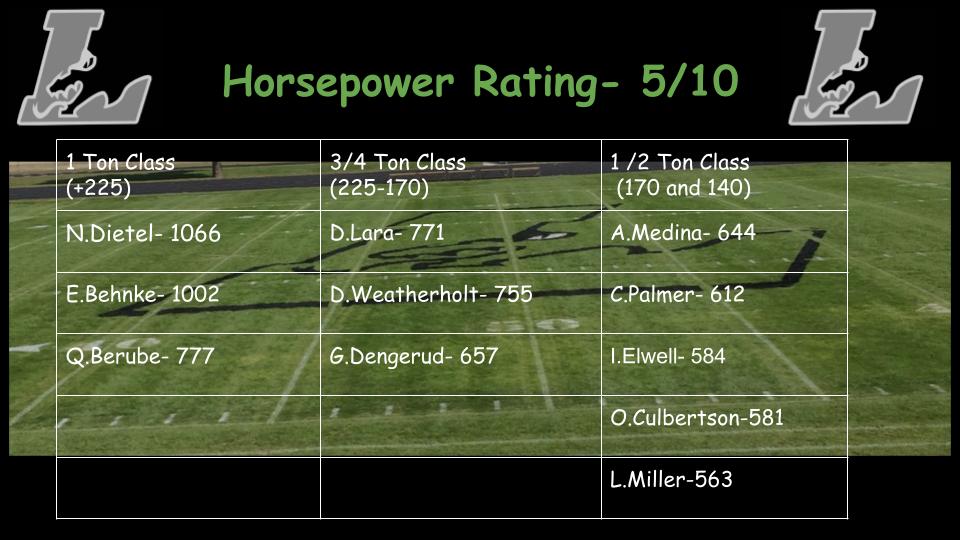 Horsepower Rating- 5/10

| 1 Ton Class (+225) | 3/4 Ton Class (225-170) | 1 /2 Ton Class (170 and 140) |
|---|---|---|
| N.Dietel- 1066 | D.Lara- 771 | A.Medina- 644 |
| E.Behnke- 1002 | D.Weatherholt- 755 | C.Palmer- 612 |
| Q.Berube- 777 | G.Dengerud- 657 | I.Elwell- 584 |
| | | O.Culbertson-581 |
| | | L.Miller-563 |